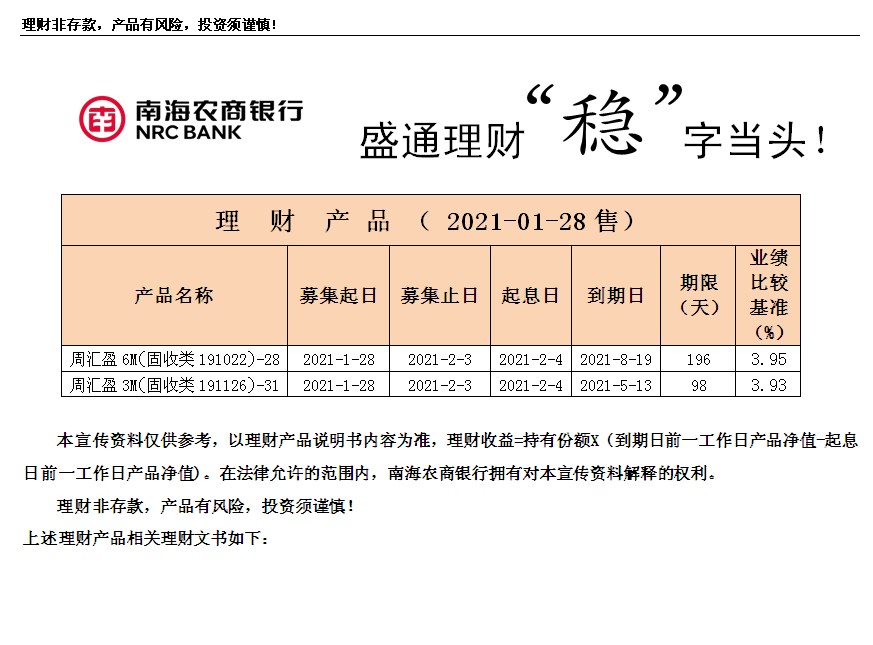 理财非存款，产品有风险，投资须谨慎！

南海农商银行
NRC BANK

盛通理财“稳”字当头！

理　财　产　品　（ 2021-01-28 售）

| 产品名称 | 募集起日 | 募集止日 | 起息日 | 到期日 | 期限（天） | 业绩比较基准（%） |
|---|---|---|---|---|---|---|
| 周汇盈 6M(固收类 191022)-28 | 2021-1-28 | 2021-2-3 | 2021-2-4 | 2021-8-19 | 196 | 3.95 |
| 周汇盈 3M(固收类 191126)-31 | 2021-1-28 | 2021-2-3 | 2021-2-4 | 2021-5-13 | 98 | 3.93 |

本宣传资料仅供参考，以理财产品说明书内容为准，理财收益=持有份额X（到期日前一工作日产品净值-起息日前一工作日产品净值）。在法律允许的范围内，南海农商银行拥有对本宣传资料解释的权利。

理财非存款，产品有风险，投资须谨慎！

上述理财产品相关理财文书如下：